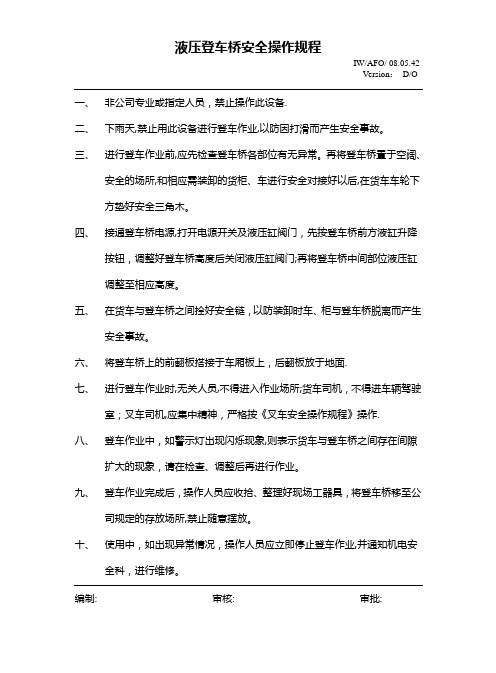 液压登车桥安全操作规程

IW/AFO/ 08.05.42
Version: D/O

一、 非公司专业或指定人员，禁止操作此设备.

二、 下雨天,禁止用此设备进行登车作业,以防因打滑而产生安全事故。

三、 进行登车作业前,应先检查登车桥各部位有无异常。再将登车桥置于空阔、安全的场所,和相应需装卸的货柜、车进行安全对接好以后,在货车车轮下方垫好安全三角木。

四、 接通登车桥电源,打开电源开关及液压缸阀门，先按登车桥前方液缸升降按钮，调整好登车桥高度后关闭液压缸阀门;再将登车桥中间部位液压缸调整至相应高度。

五、 在货车与登车桥之间拴好安全链，以防装卸时车、柜与登车桥脱离而产生安全事故。

六、 将登车桥上的前翻板搭接于车厢板上，后翻板放于地面.

七、 进行登车作业时,无关人员,不得进入作业场所;货车司机，不得进车辆驾驶室；叉车司机,应集中精神，严格按《叉车安全操作规程》操作.

八、 登车作业中，如警示灯出现闪烁现象,则表示货车与登车桥之间存在间隙扩大的现象，请在检查、调整后再进行作业。

九、 登车作业完成后，操作人员应收拾、整理好现场工器具，将登车桥移至公司规定的存放场所,禁止随意摆放。

十、 使用中，如出现异常情况，操作人员应立即停止登车作业,并通知机电安全科，进行维修。

编制: 审核: 审批: